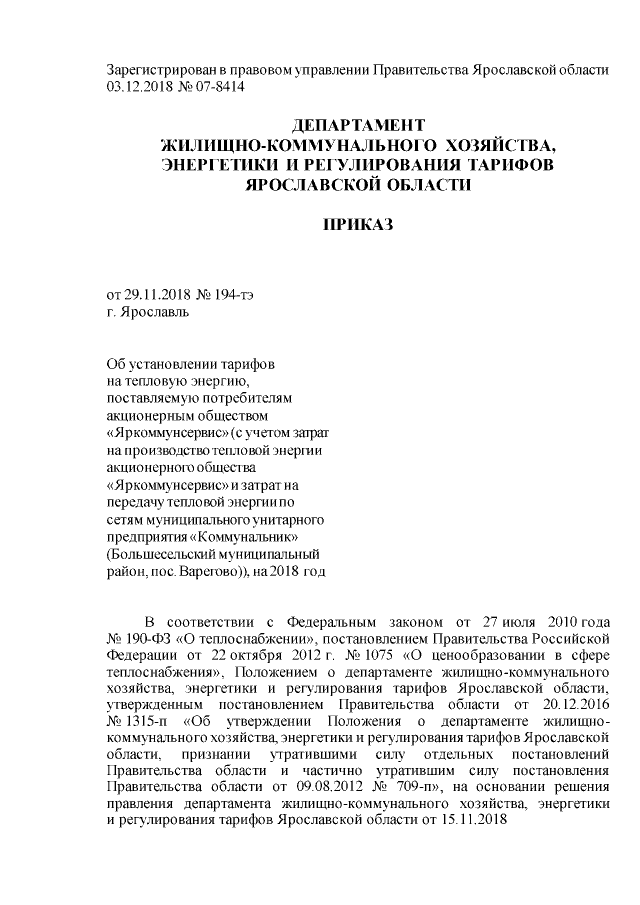 Зарегистрирован в правовом управлении Правительства Ярославской области 03.12.2018 № 07-8414

ДЕПАРТАМЕНТ
ЖИЛИЩНО-КОММУНАЛЬНОГО ХОЗЯЙСТВА,
ЭНЕРГЕТИКИ И РЕГУЛИРОВАНИЯ ТАРИФОВ
ЯРОСЛАВСКОЙ ОБЛАСТИ

ПРИКАЗ

от 29.11.2018 № 194-тэ
г. Ярославль

Об установлении тарифов на тепловую энергию, поставляемую потребителям акционерным обществом «Яркоммунсервис» (с учетом затрат на производство тепловой энергии акционерного общества «Яркоммунсервис» и затрат на передачу тепловой энергии по сетям муниципального унитарного предприятия «Коммунальник» (Большесельский муниципальный район, пос. Варегово)), на 2018 год

В соответствии с Федеральным законом от 27 июля 2010 года № 190-ФЗ «О теплоснабжении», постановлением Правительства Российской Федерации от 22 октября 2012 г. № 1075 «О ценообразовании в сфере теплоснабжения», Положением о департаменте жилищно-коммунального хозяйства, энергетики и регулирования тарифов Ярославской области, утвержденным постановлением Правительства области от 20.12.2016 № 1315-п «Об утверждении Положения о департаменте жилищно-коммунального хозяйства, энергетики и регулирования тарифов Ярославской области, признании утратившими силу отдельных постановлений Правительства области и частично утратившим силу постановления Правительства области от 09.08.2012 № 709-п», на основании решения правления департамента жилищно-коммунального хозяйства, энергетики и регулирования тарифов Ярославской области от 15.11.2018